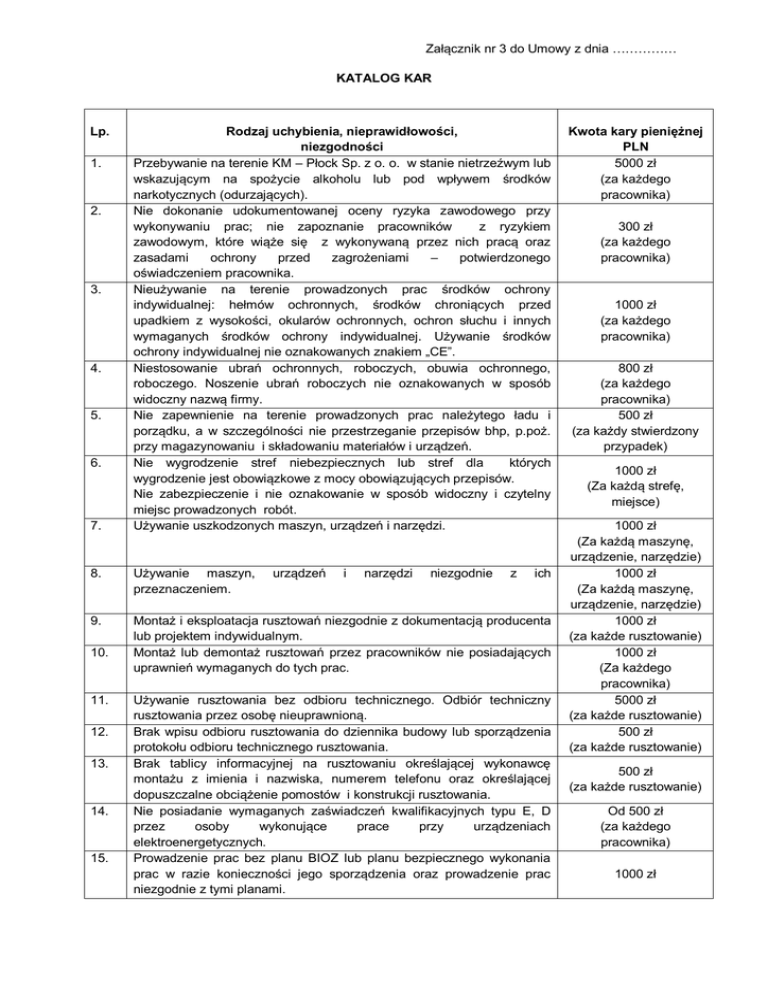 Załącznik nr 3 do Umowy z dnia ……………

KATALOG KAR

| Lp. | Rodzaj uchybienia, nieprawidłowości, niezgodności | Kwota kary pieniężnej PLN |
|---|---|---|
| 1. | Przebywanie na terenie KM – Płock Sp. z o. o. w stanie nietrzeźwym lub wskazującym na spożycie alkoholu lub pod wpływem środków narkotycznych (odurzających). | 5000 zł (za każdego pracownika) |
| 2. | Nie dokonanie udokumentowanej oceny ryzyka zawodowego przy wykonywaniu prac; nie zapoznanie pracowników z ryzykiem zawodowym, które wiąże się z wykonywaną przez nich pracą oraz zasadami ochrony przed zagrożeniami – potwierdzonego oświadczeniem pracownika. | 300 zł (za każdego pracownika) |
| 3. | Nieużywanie na terenie prowadzonych prac środków ochrony indywidualnej: hełmów ochronnych, środków chroniących przed upadkiem z wysokości, okularów ochronnych, ochron słuchu i innych wymaganych środków ochrony indywidualnej. Używanie środków ochrony indywidualnej nie oznakowanych znakiem „CE". | 1000 zł (za każdego pracownika) |
| 4. | Niestosowanie ubrań ochronnych, roboczych, obuwia ochronnego, roboczego. Noszenie ubrań roboczych nie oznakowanych w sposób widoczny nazwą firmy. | 800 zł (za każdego pracownika) |
| 5. | Nie zapewnienie na terenie prowadzonych prac należytego ładu i porządku, a w szczególności nie przestrzeganie przepisów bhp, p.poż. przy magazynowaniu i składowaniu materiałów i urządzeń. | 500 zł (za każdy stwierdzony przypadek) |
| 6. | Nie wygrodzenie stref niebezpiecznych lub stref dla których wygrodzenie jest obowiązkowe z mocy obowiązujących przepisów. Nie zabezpieczenie i nie oznakowanie w sposób widoczny i czytelny miejsc prowadzonych robót. | 1000 zł (Za każdą strefę, miejsce) |
| 7. | Używanie uszkodzonych maszyn, urządzeń i narzędzi. | 1000 zł (Za każdą maszynę, urządzenie, narzędzie) |
| 8. | Używanie maszyn, urządzeń i narzędzi niezgodnie z ich przeznaczeniem. | 1000 zł (Za każdą maszynę, urządzenie, narzędzie) |
| 9. | Montaż i eksploatacja rusztowań niezgodnie z dokumentacją producenta lub projektem indywidualnym. | 1000 zł (za każde rusztowanie) |
| 10. | Montaż lub demontaż rusztowań przez pracowników nie posiadających uprawnień wymaganych do tych prac. | 1000 zł (Za każdego pracownika) |
| 11. | Używanie rusztowania bez odbioru technicznego. Odbiór techniczny rusztowania przez osobę nieuprawnioną. | 5000 zł (za każde rusztowanie) |
| 12. | Brak wpisu odbioru rusztowania do dziennika budowy lub sporządzenia protokołu odbioru technicznego rusztowania. | 500 zł (za każde rusztowanie) |
| 13. | Brak tablicy informacyjnej na rusztowaniu określającej wykonawcę montażu z imienia i nazwiska, numerem telefonu oraz określającej dopuszczalne obciążenie pomostów i konstrukcji rusztowania. | 500 zł (za każde rusztowanie) |
| 14. | Nie posiadanie wymaganych zaświadczeń kwalifikacyjnych typu E, D przez osoby wykonujące prace przy urządzeniach elektroenergetycznych. | Od 500 zł (za każdego pracownika) |
| 15. | Prowadzenie prac bez planu BIOZ lub planu bezpiecznego wykonania prac w razie konieczności jego sporządzenia oraz prowadzenie prac niezgodnie z tymi planami. | 1000 zł |